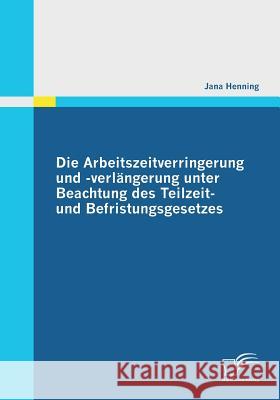 Jana Henning

Die Arbeitszeitverringerung und -verlängerung unter Beachtung des Teilzeit- und Befristungsgesetzes

Kraina Książek